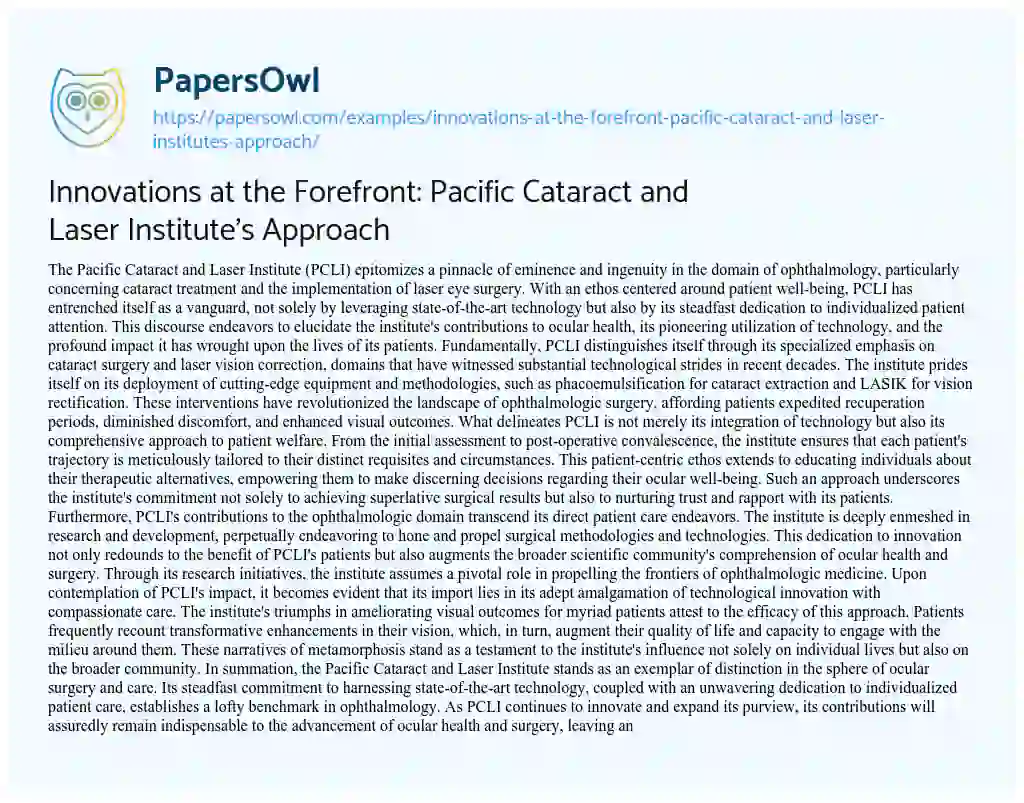 PapersOwl
https://papersowl.com/examples/innovations-at-the-forefront-pacific-cataract-and-laser-institutes-approach/

Innovations at the Forefront: Pacific Cataract and Laser Institute's Approach

The Pacific Cataract and Laser Institute (PCLI) epitomizes a pinnacle of eminence and ingenuity in the domain of ophthalmology, particularly concerning cataract treatment and the implementation of laser eye surgery. With an ethos centered around patient well-being, PCLI has entrenched itself as a vanguard, not solely by leveraging state-of-the-art technology but also by its steadfast dedication to individualized patient attention. This discourse endeavors to elucidate the institute's contributions to ocular health, its pioneering utilization of technology, and the profound impact it has wrought upon the lives of its patients. Fundamentally, PCLI distinguishes itself through its specialized emphasis on cataract surgery and laser vision correction, domains that have witnessed substantial technological strides in recent decades. The institute prides itself on its deployment of cutting-edge equipment and methodologies, such as phacoemulsification for cataract extraction and LASIK for vision rectification. These interventions have revolutionized the landscape of ophthalmologic surgery, affording patients expedited recuperation periods, diminished discomfort, and enhanced visual outcomes. What delineates PCLI is not merely its integration of technology but also its comprehensive approach to patient welfare. From the initial assessment to post-operative convalescence, the institute ensures that each patient's trajectory is meticulously tailored to their distinct requisites and circumstances. This patient-centric ethos extends to educating individuals about their therapeutic alternatives, empowering them to make discerning decisions regarding their ocular well-being. Such an approach underscores the institute's commitment not solely to achieving superlative surgical results but also to nurturing trust and rapport with its patients. Furthermore, PCLI's contributions to the ophthalmologic domain transcend its direct patient care endeavors. The institute is deeply enmeshed in research and development, perpetually endeavoring to hone and propel surgical methodologies and technologies. This dedication to innovation not only redounds to the benefit of PCLI's patients but also augments the broader scientific community's comprehension of ocular health and surgery. Through its research initiatives, the institute assumes a pivotal role in propelling the frontiers of ophthalmologic medicine. Upon contemplation of PCLI's impact, it becomes evident that its import lies in its adept amalgamation of technological innovation with compassionate care. The institute's triumphs in ameliorating visual outcomes for myriad patients attest to the efficacy of this approach. Patients frequently recount transformative enhancements in their vision, which, in turn, augment their quality of life and capacity to engage with the milieu around them. These narratives of metamorphosis stand as a testament to the institute's influence not solely on individual lives but also on the broader community. In summation, the Pacific Cataract and Laser Institute stands as an exemplar of distinction in the sphere of ocular surgery and care. Its steadfast commitment to harnessing state-of-the-art technology, coupled with an unwavering dedication to individualized patient care, establishes a lofty benchmark in ophthalmology. As PCLI continues to innovate and expand its purview, its contributions will assuredly remain indispensable to the advancement of ocular health and surgery, leaving an